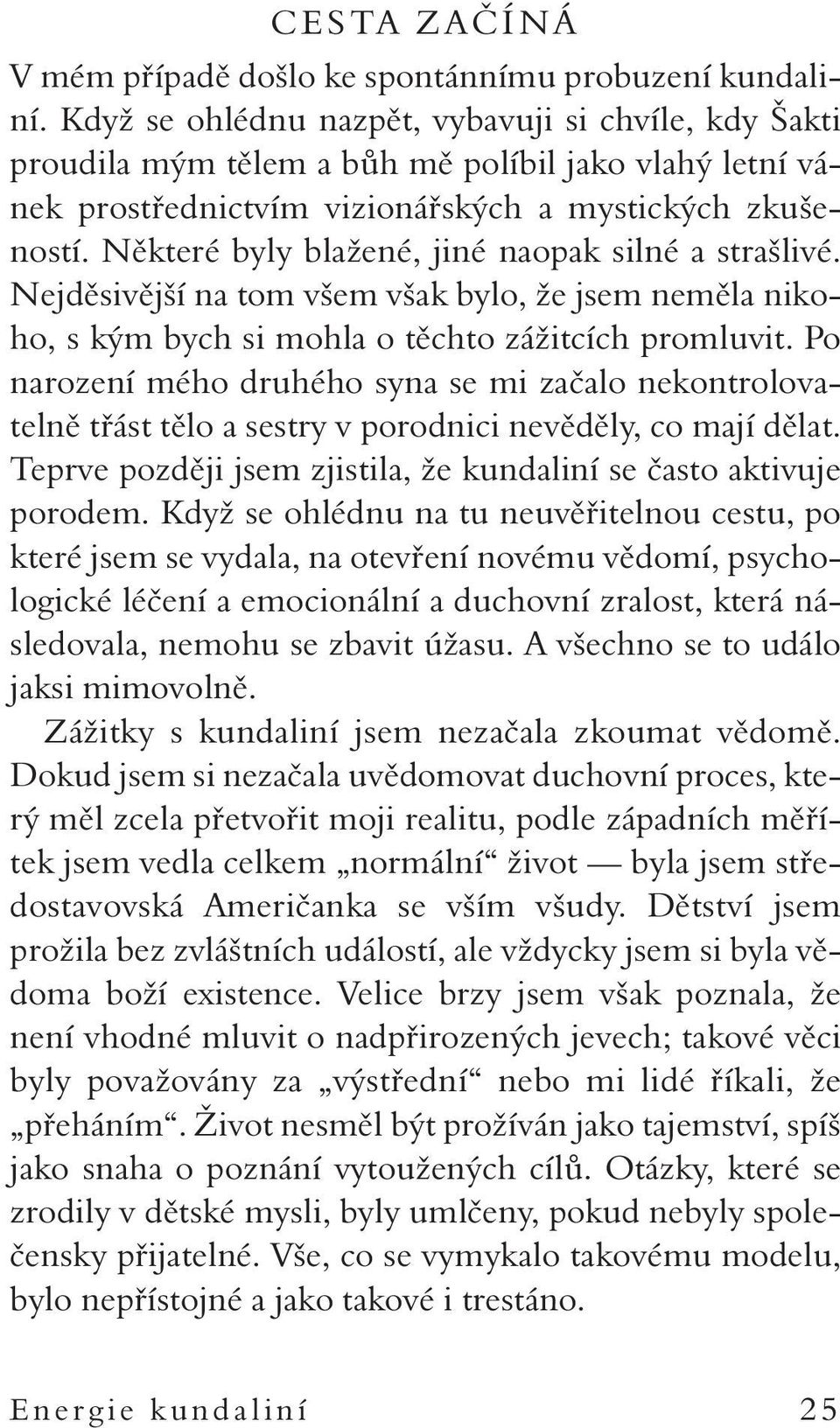 CESTA ZAČÍNÁ

V mém případě došlo ke spontánnímu probuzení kundaliní. Když se ohlédnu nazpět, vybavuji si chvíle, kdy Šakti proudila mým tělem a bůh mě políbil jako vlahý letní vánek prostřednictvím vizionářských a mystických zkušeností. Některé byly blažené, jiné naopak silné a strašlivé. Nejděsivější na tom všem však bylo, že jsem neměla nikoho, s kým bych si mohla o těchto zážitcích promluvit. Po narození mého druhého syna se mi začalo nekontrolovatelně třást tělo a sestry v porodnici nevěděly, co mají dělat. Teprve později jsem zjistila, že kundaliní se často aktivuje porodem. Když se ohlédnu na tu neuvěřitelnou cestu, po které jsem se vydala, na otevření novému vědomí, psychologické léčení a emocionální a duchovní zralost, která následovala, nemohu se zbavit úžasu. A všechno se to událo jaksi mimovolně.

Zážitky s kundaliní jsem nezačala zkoumat vědomě. Dokud jsem si nezačala uvědomovat duchovní proces, který měl zcela přetvořit moji realitu, podle západních měřítek jsem vedla celkem „normální“ život — byla jsem středostavovská Američanka se vším všudy. Dětství jsem prožila bez zvláštních událostí, ale vždycky jsem si byla vědoma boží existence. Velice brzy jsem však poznala, že není vhodné mluvit o nadpřirozených jevech; takové věci byly považovány za „výstřední“ nebo mi lidé říkali, že „přeháním“. Život nesměl být prožíván jako tajemství, spíš jako snaha o poznání vytoužených cílů. Otázky, které se zrodily v dětské mysli, byly umlčeny, pokud nebyly společensky přijatelné. Vše, co se vymykalo takovému modelu, bylo nepřístojné a jako takové i trestáno.

Energie kundaliní 25